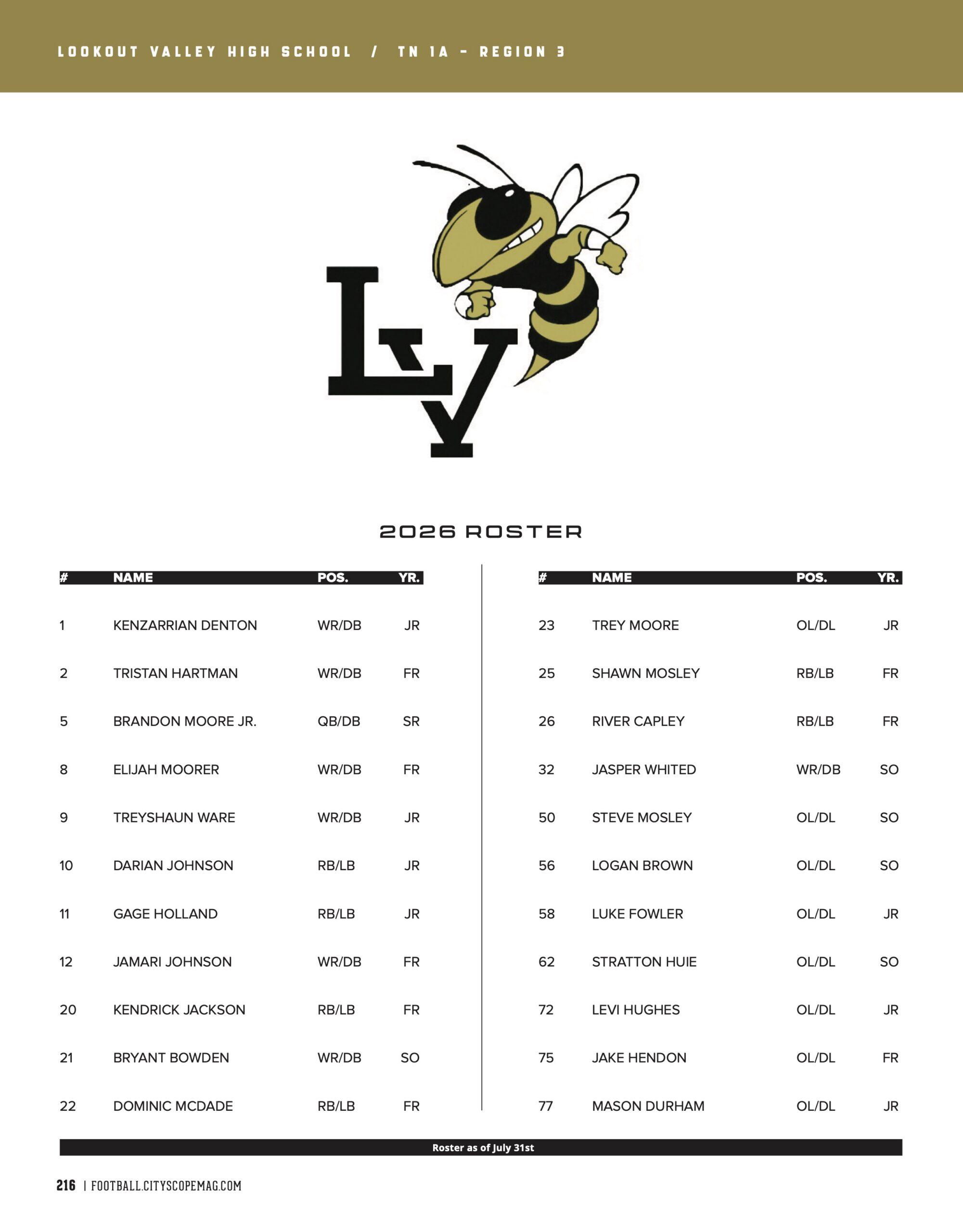 LOOKOUT VALLEY HIGH SCHOOL / TN 1A - REGION 3

LV

2026 ROSTER

| # | NAME | POS. | YR. |
|---|---|---|---|
| 1 | KENZARRIAN DENTON | WR/DB | JR |
| 2 | TRISTAN HARTMAN | WR/DB | FR |
| 5 | BRANDON MOORE JR. | QB/DB | SR |
| 8 | ELIJAH MOORER | WR/DB | FR |
| 9 | TREYSHAUN WARE | WR/DB | JR |
| 10 | DARIAN JOHNSON | RB/LB | JR |
| 11 | GAGE HOLLAND | RB/LB | JR |
| 12 | JAMARI JOHNSON | WR/DB | FR |
| 20 | KENDRICK JACKSON | RB/LB | FR |
| 21 | BRYANT BOWDEN | WR/DB | SO |
| 22 | DOMINIC MCDADE | RB/LB | FR |

| # | NAME | POS. | YR. |
|---|---|---|---|
| 23 | TREY MOORE | OL/DL | JR |
| 25 | SHAWN MOSLEY | RB/LB | FR |
| 26 | RIVER CAPLEY | RB/LB | FR |
| 32 | JASPER WHITED | WR/DB | SO |
| 50 | STEVE MOSLEY | OL/DL | SO |
| 56 | LOGAN BROWN | OL/DL | SO |
| 58 | LUKE FOWLER | OL/DL | JR |
| 62 | STRATTON HUIE | OL/DL | SO |
| 72 | LEVI HUGHES | OL/DL | JR |
| 75 | JAKE HENDON | OL/DL | FR |
| 77 | MASON DURHAM | OL/DL | JR |

Roster as of July 31st

216 | FOOTBALL.CITYSCOPEMAG.COM